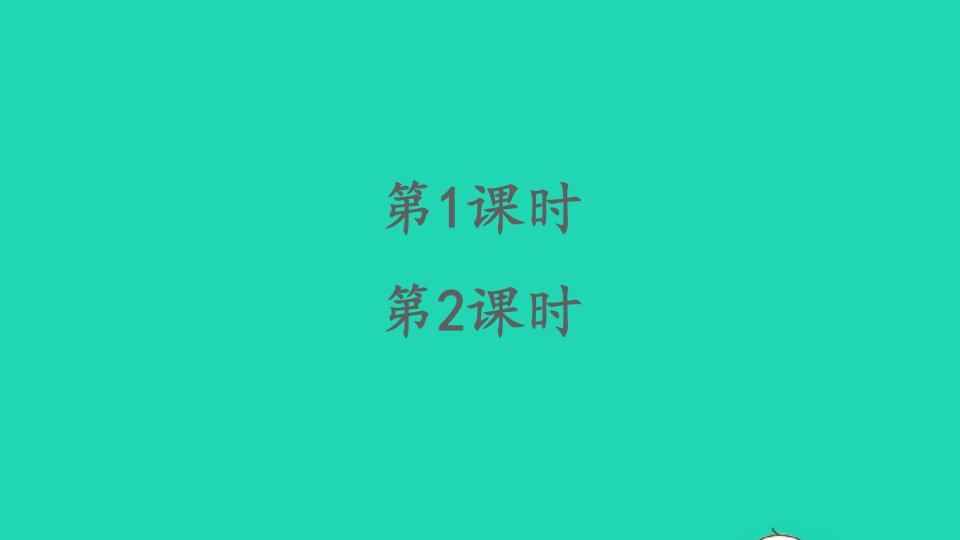 第1课时
第2课时